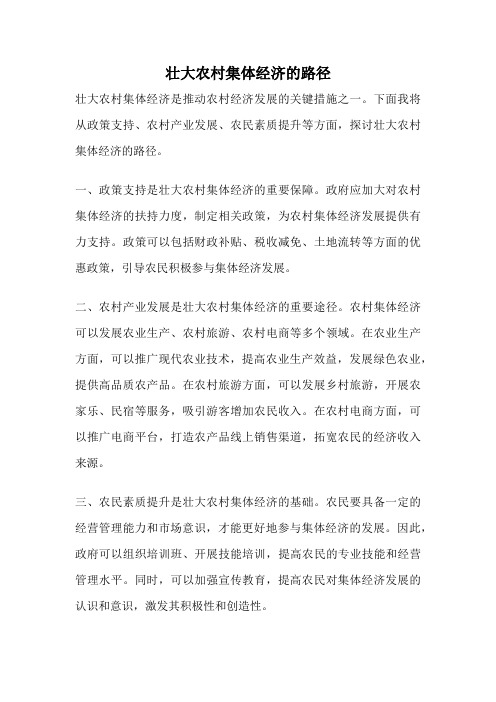 壮大农村集体经济的路径

壮大农村集体经济是推动农村经济发展的关键措施之一。下面我将从政策支持、农村产业发展、农民素质提升等方面，探讨壮大农村集体经济的路径。

一、政策支持是壮大农村集体经济的重要保障。政府应加大对农村集体经济的扶持力度，制定相关政策，为农村集体经济发展提供有力支持。政策可以包括财政补贴、税收减免、土地流转等方面的优惠政策，引导农民积极参与集体经济发展。

二、农村产业发展是壮大农村集体经济的重要途径。农村集体经济可以发展农业生产、农村旅游、农村电商等多个领域。在农业生产方面，可以推广现代农业技术，提高农业生产效益，发展绿色农业，提供高品质农产品。在农村旅游方面，可以发展乡村旅游，开展农家乐、民宿等服务，吸引游客增加农民收入。在农村电商方面，可以推广电商平台，打造农产品线上销售渠道，拓宽农民的经济收入来源。

三、农民素质提升是壮大农村集体经济的基础。农民要具备一定的经营管理能力和市场意识，才能更好地参与集体经济的发展。因此，政府可以组织培训班、开展技能培训，提高农民的专业技能和经营管理水平。同时，可以加强宣传教育，提高农民对集体经济发展的认识和意识，激发其积极性和创造性。